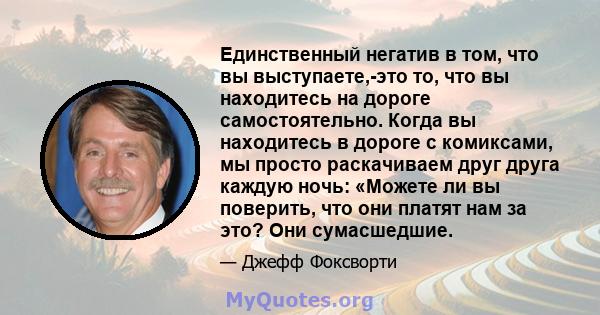 Единственный негатив в том, что вы выступаете,-это то, что вы находитесь на дороге самостоятельно. Когда вы находитесь в дороге с комиксами, мы просто раскачиваем друг друга каждую ночь: «Можете ли вы поверить, что они платят нам за это? Они сумасшедшие.

— Джефф Фоксворти

MyQuotes.org